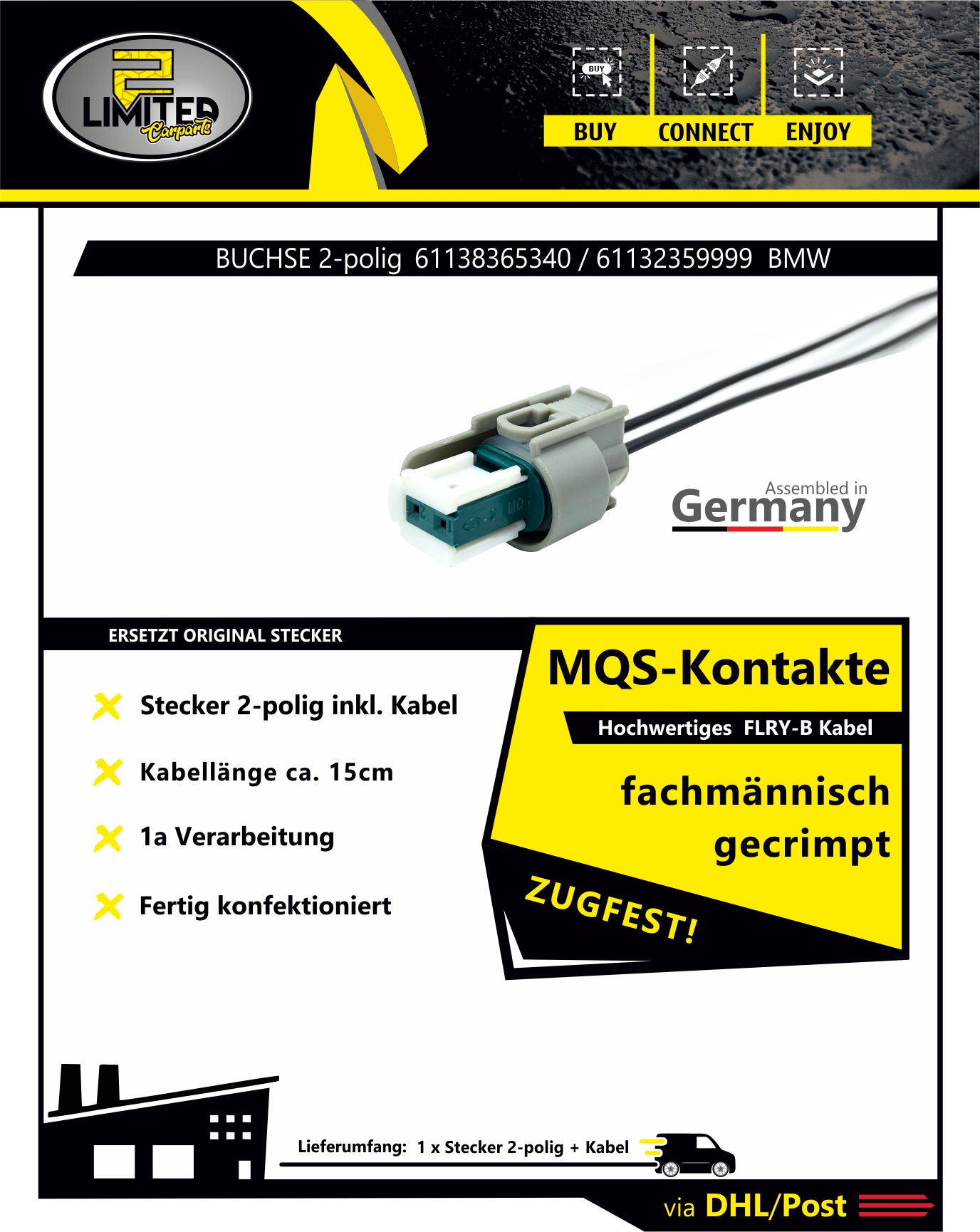 2 LIMITED Carparts

BUY

BUY CONNECT ENJOY

BUCHSE 2-polig 61138365340 / 61132359999 BMW

Assembled in Germany

ERSETZT ORIGINAL STECKER

Stecker 2-polig inkl. Kabel

Kabellänge ca. 15cm

1a Verarbeitung

Fertig konfektioniert

MQS-Kontakte

Hochwertiges FLRY-B Kabel

fachmännisch gecrimpt

ZUGFEST!

Lieferumfang: 1 x Stecker 2-polig + Kabel

via DHL/Post